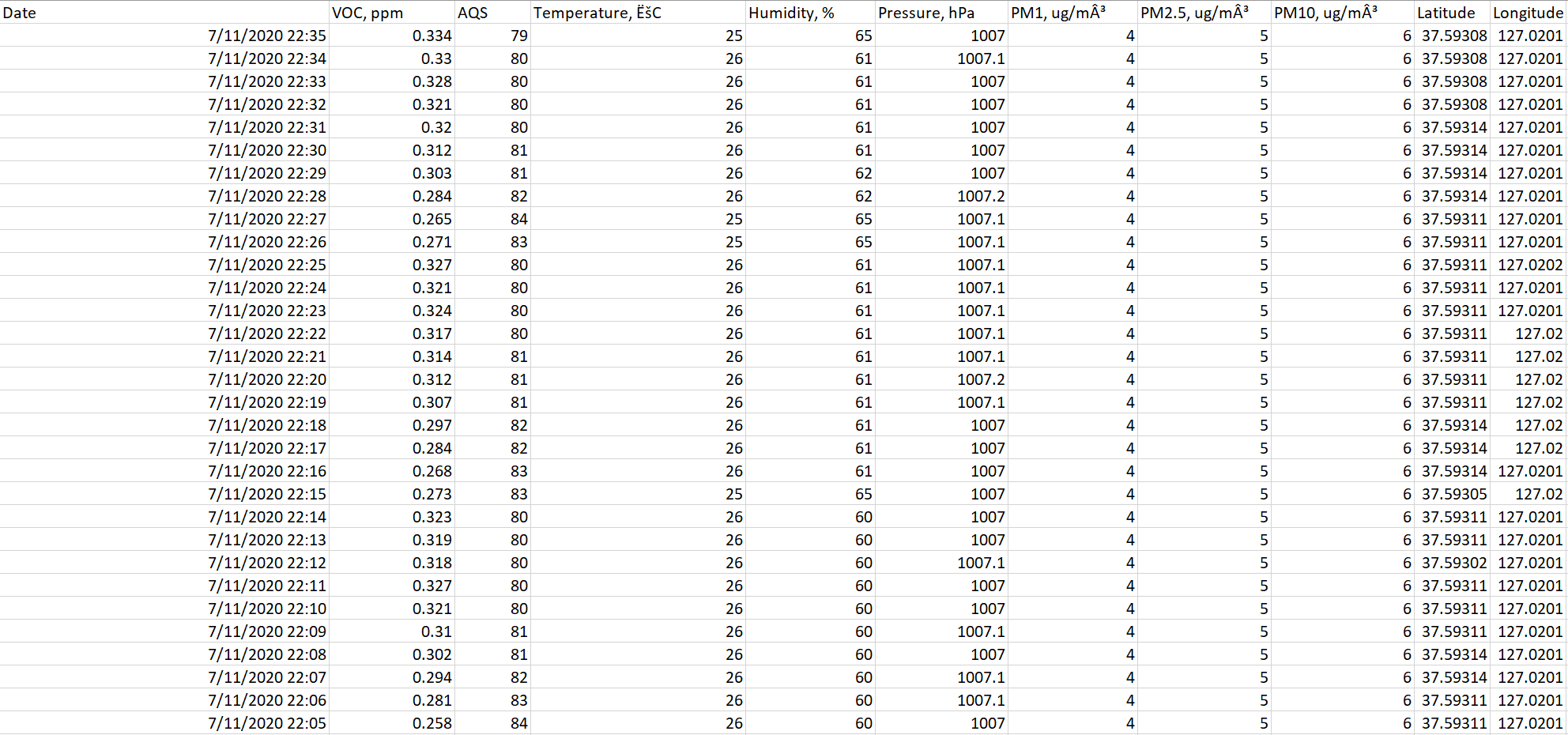 | Date | VOC, ppm | AQS | Temperature, ËšC | Humidity, % | Pressure, hPa | PM1, ug/mÂ³ | PM2.5, ug/mÂ³ | PM10, ug/mÂ³ | Latitude | Longitude |
|---|---|---|---|---|---|---|---|---|---|---|
| 7/11/2020 22:35 | 0.334 | 79 | 25 | 65 | 1007 | 4 | 5 | 6 | 37.59308 | 127.0201 |
| 7/11/2020 22:34 | 0.33 | 80 | 26 | 61 | 1007.1 | 4 | 5 | 6 | 37.59308 | 127.0201 |
| 7/11/2020 22:33 | 0.328 | 80 | 26 | 61 | 1007 | 4 | 5 | 6 | 37.59308 | 127.0201 |
| 7/11/2020 22:32 | 0.321 | 80 | 26 | 61 | 1007 | 4 | 5 | 6 | 37.59308 | 127.0201 |
| 7/11/2020 22:31 | 0.32 | 80 | 26 | 61 | 1007 | 4 | 5 | 6 | 37.59314 | 127.0201 |
| 7/11/2020 22:30 | 0.312 | 81 | 26 | 61 | 1007 | 4 | 5 | 6 | 37.59314 | 127.0201 |
| 7/11/2020 22:29 | 0.303 | 81 | 26 | 62 | 1007 | 4 | 5 | 6 | 37.59314 | 127.0201 |
| 7/11/2020 22:28 | 0.284 | 82 | 26 | 62 | 1007.2 | 4 | 5 | 6 | 37.59314 | 127.0201 |
| 7/11/2020 22:27 | 0.265 | 84 | 25 | 65 | 1007.1 | 4 | 5 | 6 | 37.59311 | 127.0201 |
| 7/11/2020 22:26 | 0.271 | 83 | 25 | 65 | 1007.1 | 4 | 5 | 6 | 37.59311 | 127.0201 |
| 7/11/2020 22:25 | 0.327 | 80 | 26 | 61 | 1007.1 | 4 | 5 | 6 | 37.59311 | 127.0202 |
| 7/11/2020 22:24 | 0.321 | 80 | 26 | 61 | 1007.1 | 4 | 5 | 6 | 37.59311 | 127.0201 |
| 7/11/2020 22:23 | 0.324 | 80 | 26 | 61 | 1007.1 | 4 | 5 | 6 | 37.59311 | 127.0201 |
| 7/11/2020 22:22 | 0.317 | 80 | 26 | 61 | 1007.1 | 4 | 5 | 6 | 37.59311 | 127.02 |
| 7/11/2020 22:21 | 0.314 | 81 | 26 | 61 | 1007.1 | 4 | 5 | 6 | 37.59311 | 127.02 |
| 7/11/2020 22:20 | 0.312 | 81 | 26 | 61 | 1007.2 | 4 | 5 | 6 | 37.59311 | 127.02 |
| 7/11/2020 22:19 | 0.307 | 81 | 26 | 61 | 1007.1 | 4 | 5 | 6 | 37.59311 | 127.02 |
| 7/11/2020 22:18 | 0.297 | 82 | 26 | 61 | 1007 | 4 | 5 | 6 | 37.59314 | 127.02 |
| 7/11/2020 22:17 | 0.284 | 82 | 26 | 61 | 1007 | 4 | 5 | 6 | 37.59314 | 127.02 |
| 7/11/2020 22:16 | 0.268 | 83 | 26 | 61 | 1007 | 4 | 5 | 6 | 37.59314 | 127.0201 |
| 7/11/2020 22:15 | 0.273 | 83 | 25 | 65 | 1007 | 4 | 5 | 6 | 37.59305 | 127.02 |
| 7/11/2020 22:14 | 0.323 | 80 | 26 | 60 | 1007 | 4 | 5 | 6 | 37.59311 | 127.0201 |
| 7/11/2020 22:13 | 0.319 | 80 | 26 | 60 | 1007 | 4 | 5 | 6 | 37.59311 | 127.0201 |
| 7/11/2020 22:12 | 0.318 | 80 | 26 | 60 | 1007.1 | 4 | 5 | 6 | 37.59302 | 127.0201 |
| 7/11/2020 22:11 | 0.327 | 80 | 26 | 60 | 1007 | 4 | 5 | 6 | 37.59311 | 127.0201 |
| 7/11/2020 22:10 | 0.321 | 80 | 26 | 60 | 1007 | 4 | 5 | 6 | 37.59311 | 127.0201 |
| 7/11/2020 22:09 | 0.31 | 81 | 26 | 60 | 1007.1 | 4 | 5 | 6 | 37.59311 | 127.0201 |
| 7/11/2020 22:08 | 0.302 | 81 | 26 | 60 | 1007 | 4 | 5 | 6 | 37.59314 | 127.0201 |
| 7/11/2020 22:07 | 0.294 | 82 | 26 | 60 | 1007.1 | 4 | 5 | 6 | 37.59314 | 127.0201 |
| 7/11/2020 22:06 | 0.281 | 83 | 26 | 60 | 1007.1 | 4 | 5 | 6 | 37.59311 | 127.0201 |
| 7/11/2020 22:05 | 0.258 | 84 | 26 | 60 | 1007 | 4 | 5 | 6 | 37.59311 | 127.0201 |